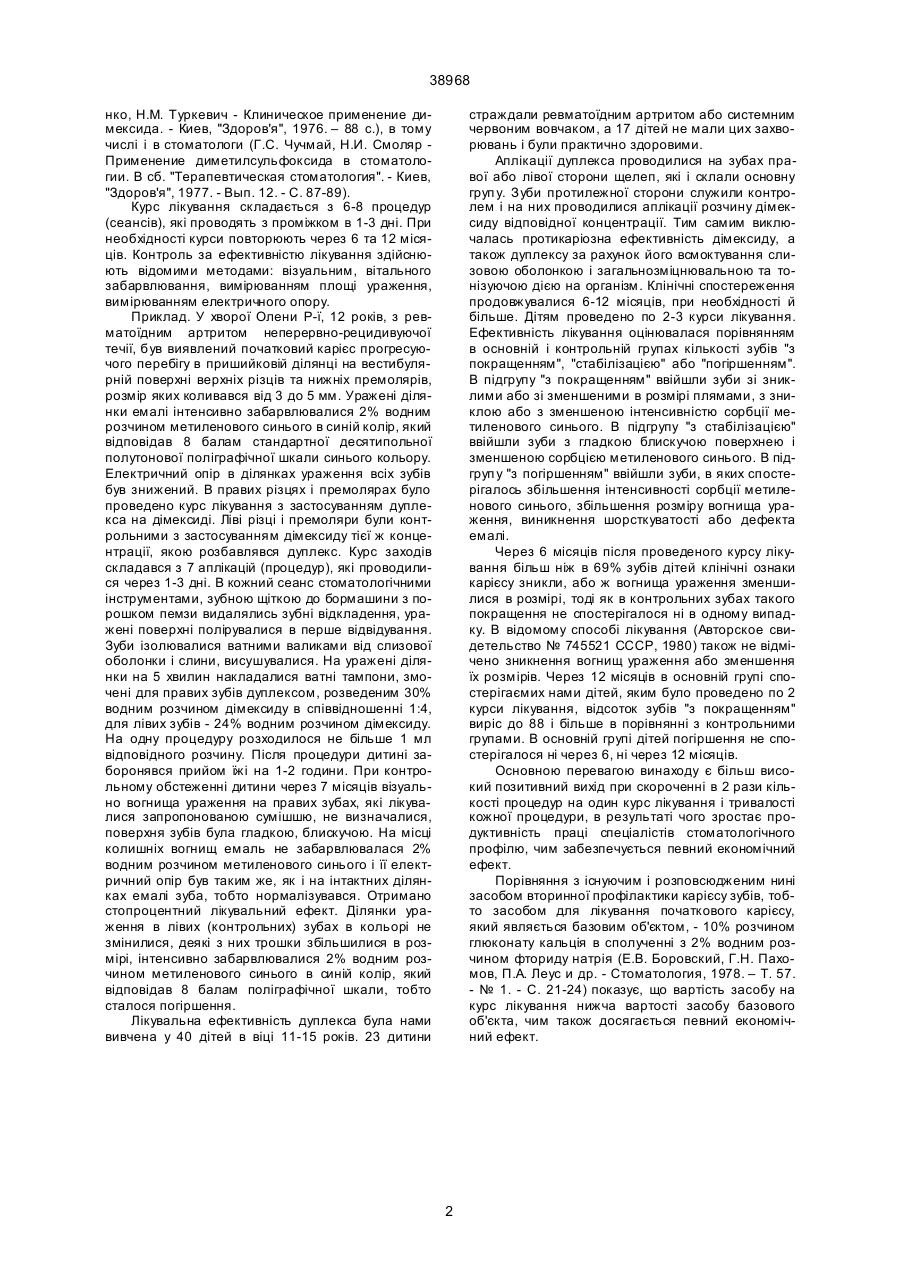 38968

нко, Н.М. Туркевич - Клиническое применение димексида. - Киев, "Здоров'я", 1976. – 88 с.), в тому числі і в стоматологи (Г.С. Чучмай, Н.И. Смоляр - Применение диметилсульфоксида в стоматологии. В сб. "Терапевтическая стоматология". - Киев, "Здоров'я", 1977. - Вып. 12. - С. 87-89).

Курс лікування складається з 6-8 процедур (сеансів), які проводять з проміжком в 1-3 дні. При необхідності курси повторюють через 6 та 12 місяців. Контроль за ефективністю лікування здійснюють відомими методами: візуальним, вітального забарвлювання, вимірюванням площі ураження, вимірюванням електричного опору.

Приклад. У хворої Олени Р-ї, 12 років, з ревматоїдним артритом неперервно-рецидивуючої течії, був виявлений початковий карієс прогресуючого перебігу в пришийковій ділянці на вестибулярній поверхні верхніх різців та нижніх премолярів, розмір яких коливався від 3 до 5 мм. Уражені ділянки емалі інтенсивно забарвлювалися 2% водним розчином метиленового синього в синій колір, який відповідав 8 балам стандартної десятипольної полутонової поліграфічної шкали синього кольору. Електричний опір в ділянках ураження всіх зубів був знижений. В правих різцях і премолярах було проведено курс лікування з застосуванням дуплекса на дімексиді. Ліві різці і премоляри були контрольними з застосуванням дімексиду тієї ж концентрації, якою розбавлявся дуплекс. Курс заходів складався з 7 аплікацій (процедур), які проводилися через 1-3 дні. В кожний сеанс стоматологічними інструментами, зубною щіткою до бормашини з порошком пемзи видалялись зубні відкладення, уражені поверхні полірувалися в перше відвідування. Зуби ізолювалися ватними валиками від слизової оболонки і слини, висушувалися. На уражені ділянки на 5 хвилин накладалися ватні тампони, змочені для правих зубів дуплексом, розведеним 30% водним розчином дімексиду в співвідношенні 1:4, для лівих зубів - 24% водним розчином дімексиду. На одну процедуру розходилося не більше 1 мл відповідного розчину. Після процедури дитині заборонявся прийом їжі на 1-2 години. При контрольному обстеженні дитини через 7 місяців візуально вогнища ураження на правих зубах, які лікувалися запропонованою сумішшю, не визначалися, поверхня зубів була гладкою, блискучою. На місці колишніх вогнищ емаль не забарвлювалася 2% водним розчином метиленового синього і її електричний опір був таким же, як і на інтактних ділянках емалі зуба, тобто нормалізувався. Отримано стопроцентний лікувальний ефект. Ділянки ураження в лівих (контрольних) зубах в кольорі не змінилися, деякі з них трошки збільшилися в розмірі, інтенсивно забарвлювалися 2% водним розчином метиленового синього в синій колір, який відповідав 8 балам поліграфічної шкали, тобто сталося погіршення.

Лікувальна ефективність дуплекса була нами вивчена у 40 дітей в віці 11-15 років. 23 дитини страждали ревматоїдним артритом або системним червоним вовчаком, а 17 дітей не мали цих захворювань і були практично здоровими.

Аплікації дуплекса проводилися на зубах правої або лівої сторони щелеп, які і склали основну групу. Зуби протилежної сторони служили контролем і на них проводилися аплікації розчину дімексиду відповідної концентрації. Тим самим виключалась протикаріозна ефективність дімексиду, а також дуплексу за рахунок його всмоктування слизовою оболонкою і загальнозміцнювальною та тонізуючою дією на організм. Клінічні спостереження продовжувалися 6-12 місяців, при необхідності й більше. Дітям проведено по 2-3 курси лікування. Ефективність лікування оцінювалася порівнянням в основній і контрольній групах кількості зубів "з покращенням", "стабілізацією" або "погіршенням". В підгрупу "з покращенням" ввійшли зуби зі зниклими або зі зменшеними в розмірі плямами, з зниклою або з зменшеною інтенсивністю сорбції метиленового синього. В підгрупу "з стабілізацією" ввійшли зуби з гладкою блискучою поверхнею і зменшеною сорбцією метиленового синього. В підгрупу "з погіршенням" ввійшли зуби, в яких спостерігалось збільшення інтенсивності сорбції метиленового синього, збільшення розміру вогнища ураження, виникнення шорсткуватості або дефекта емалі.

Через 6 місяців після проведеного курсу лікування більш ніж в 69% зубів дітей клінічні ознаки карієсу зникли, або ж вогнища ураження зменшилися в розмірі, тоді як в контрольних зубах такого покращення не спостерігалося ні в одному випадку. В відомому способі лікування (Авторское свидетельство № 745521 СССР, 1980) також не відмічено зникнення вогнищ ураження або зменшення їх розмірів. Через 12 місяців в основній групі спостерігаємих нами дітей, яким було проведено по 2 курси лікування, відсоток зубів "з покращенням" виріс до 88 і більше в порівнянні з контрольними групами. В основній групі дітей погіршення не спостерігалося ні через 6, ні через 12 місяців.

Основною перевагою винаходу є більш високий позитивний вихід при скороченні в 2 рази кількості процедур на один курс лікування і тривалості кожної процедури, в результаті чого зростає продуктивність праці спеціалістів стоматологічного профілю, чим забезпечується певний економічний ефект.

Порівняння з існуючим і розповсюдженим нині засобом вторинної профілактики карієсу зубів, тобто засобом для лікування початкового карієсу, який являється базовим об'єктом, - 10% розчином глюконату кальція в сполученні з 2% водним розчином фториду натрія (Е.В. Боровский, Г.Н. Пахомов, П.А. Леус и др. - Стоматология, 1978. – Т. 57. - № 1. - С. 21-24) показує, що вартість засобу на курс лікування нижча вартості засобу базового об'єкта, чим також досягається певний економічний ефект.

2